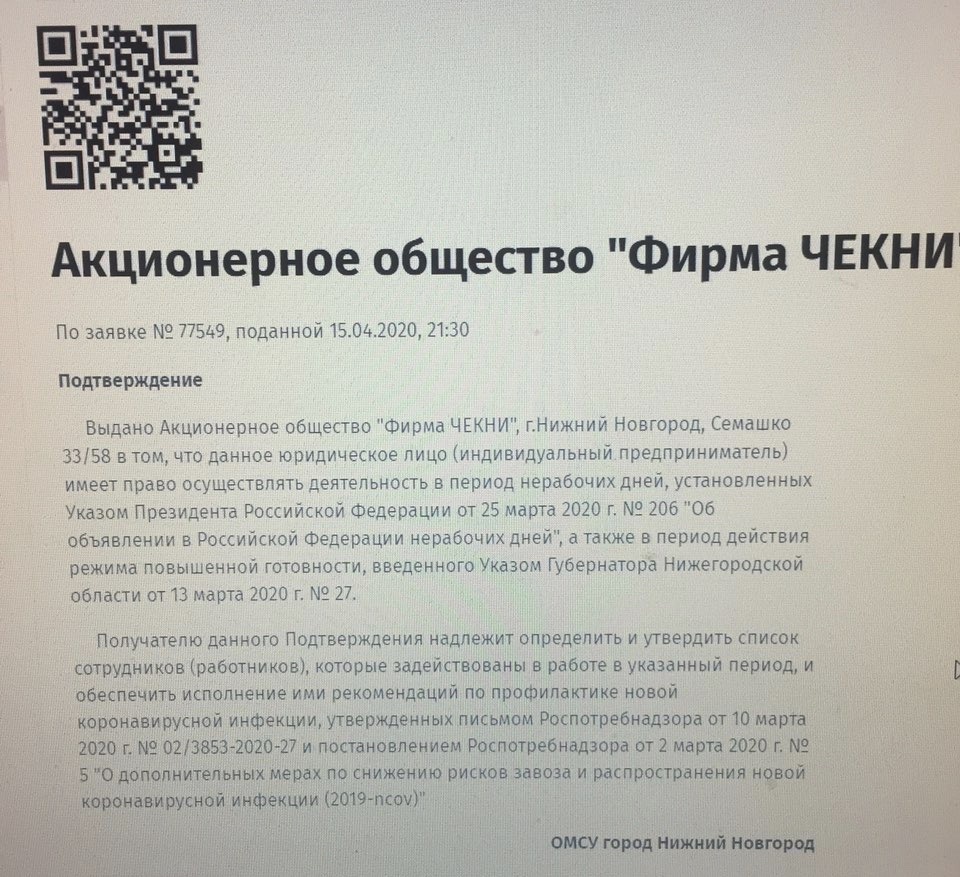 Акционерное общество "Фирма ЧЕКНИ

По заявке № 77549, поданной 15.04.2020, 21:30

Подтверждение

Выдано Акционерное общество "Фирма ЧЕКНИ", г.Нижний Новгород, Семашко 33/58 в том, что данное юридическое лицо (индивидуальный предприниматель) имеет право осуществлять деятельность в период нерабочих дней, установленных Указом Президента Российской Федерации от 25 марта 2020 г. № 206 "Об объявлении в Российской Федерации нерабочих дней", а также в период действия режима повышенной готовности, введенного Указом Губернатора Нижегородской области от 13 марта 2020 г. № 27.

Получателю данного Подтверждения надлежит определить и утвердить список сотрудников (работников), которые задействованы в работе в указанный период, и обеспечить исполнение ими рекомендаций по профилактике новой коронавирусной инфекции, утвержденных письмом Роспотребнадзора от 10 марта 2020 г. № 02/3853-2020-27 и постановлением Роспотребнадзора от 2 марта 2020 г. № 5 "О дополнительных мерах по снижению рисков завоза и распространения новой коронавирусной инфекции (2019-ncov)"

ОМСУ город Нижний Новгород